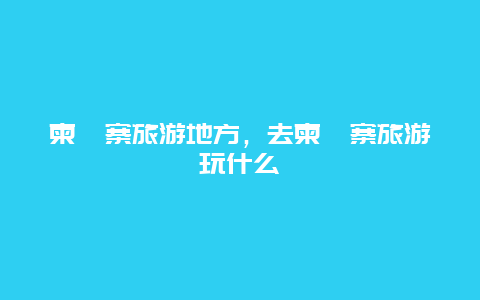 柬 寨旅游地方，去柬 寨旅游玩什么